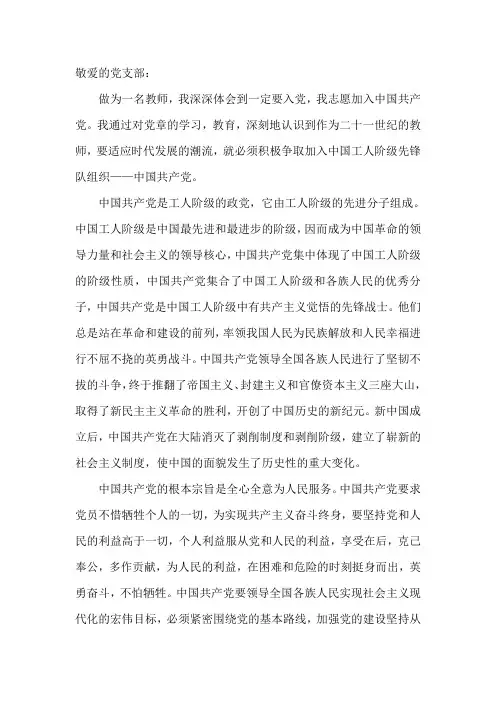 敬爱的党支部：

做为一名教师，我深深体会到一定要入党，我志愿加入中国共产党。我通过对党章的学习，教育，深刻地认识到作为二十一世纪的教师，要适应时代发展的潮流，就必须积极争取加入中国工人阶级先锋队组织——中国共产党。

中国共产党是工人阶级的政党，它由工人阶级的先进分子组成。中国工人阶级是中国最先进和最进步的阶级，因而成为中国革命的领导力量和社会主义的领导核心，中国共产党集中体现了中国工人阶级的阶级性质，中国共产党集合了中国工人阶级和各族人民的优秀分子，中国共产党是中国工人阶级中有共产主义觉悟的先锋战士。他们总是站在革命和建设的前列，率领我国人民为民族解放和人民幸福进行不屈不挠的英勇战斗。中国共产党领导全国各族人民进行了坚韧不拔的斗争，终于推翻了帝国主义、封建主义和官僚资本主义三座大山，取得了新民主主义革命的胜利，开创了中国历史的新纪元。新中国成立后，中国共产党在大陆消灭了剥削制度和剥削阶级，建立了崭新的社会主义制度，使中国的面貌发生了历史性的重大变化。

中国共产党的根本宗旨是全心全意为人民服务。中国共产党要求党员不惜牺牲个人的一切，为实现共产主义奋斗终身，要坚持党和人民的利益高于一切，个人利益服从党和人民的利益，享受在后，克己奉公，多作贡献，为人民的利益，在困难和危险的时刻挺身而出，英勇奋斗，不怕牺牲。中国共产党要领导全国各族人民实现社会主义现代化的宏伟目标，必须紧密围绕党的基本路线，加强党的建设坚持从